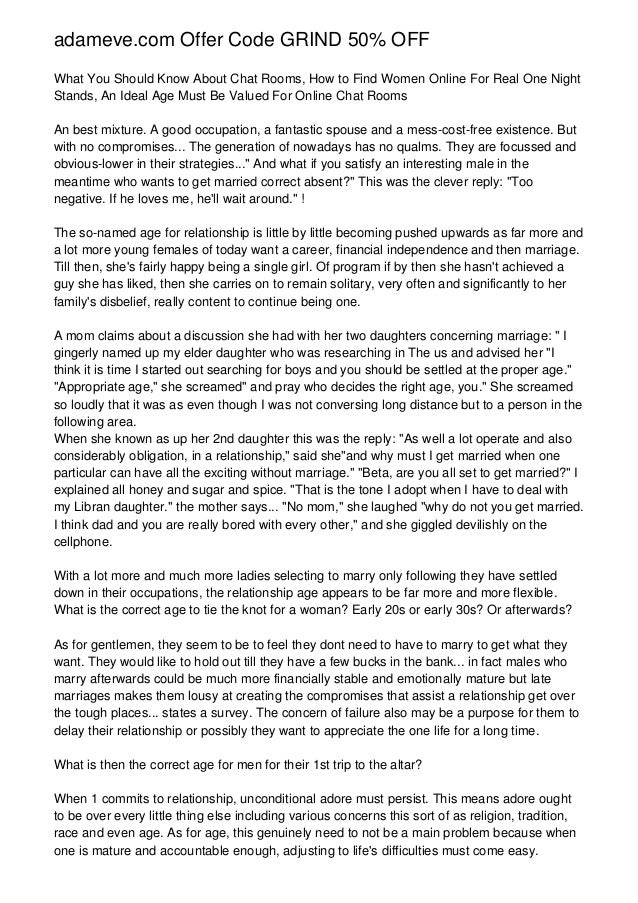 adameve.com Offer Code GRIND 50% OFF

What You Should Know About Chat Rooms, How to Find Women Online For Real One Night Stands, An Ideal Age Must Be Valued For Online Chat Rooms

An best mixture. A good occupation, a fantastic spouse and a mess-cost-free existence. But with no compromises... The generation of nowadays has no qualms. They are focussed and obvious-lower in their strategies..." And what if you satisfy an interesting male in the meantime who wants to get married correct absent?" This was the clever reply: "Too negative. If he loves me, he'll wait around." !

The so-named age for relationship is little by little becoming pushed upwards as far more and a lot more young females of today want a career, financial independence and then marriage. Till then, she's fairly happy being a single girl. Of program if by then she hasn't achieved a guy she has liked, then she carries on to remain solitary, very often and significantly to her family's disbelief, really content to continue being one.

A mom claims about a discussion she had with her two daughters concerning marriage: " I gingerly named up my elder daughter who was researching in The us and advised her "I think it is time I started out searching for boys and you should be settled at the proper age." "Appropriate age," she screamed" and pray who decides the right age, you." She screamed so loudly that it was as even though I was not conversing long distance but to a person in the following area.
When she known as up her 2nd daughter this was the reply: "As well a lot operate and also considerably obligation, in a relationship," said she"and why must I get married when one particular can have all the exciting without marriage." "Beta, are you all set to get married?" I explained all honey and sugar and spice. "That is the tone I adopt when I have to deal with my Libran daughter." the mother says... "No mom," she laughed "why do not you get married. I think dad and you are really bored with every other," and she giggled devilishly on the cellphone.

With a lot more and much more ladies selecting to marry only following they have settled down in their occupations, the relationship age appears to be far more and more flexible. What is the correct age to tie the knot for a woman? Early 20s or early 30s? Or afterwards?

As for gentlemen, they seem to be to feel they dont need to have to marry to get what they want. They would like to hold out till they have a few bucks in the bank... in fact males who marry afterwards could be much more financially stable and emotionally mature but late marriages makes them lousy at creating the compromises that assist a relationship get over the tough places... states a survey. The concern of failure also may be a purpose for them to delay their relationship or possibly they want to appreciate the one life for a long time.

What is then the correct age for men for their 1st trip to the altar?

When 1 commits to relationship, unconditional adore must persist. This means adore ought to be over every little thing else including various concerns this sort of as religion, tradition, race and even age. As for age, this genuinely need to not be a main problem because when one is mature and accountable enough, adjusting to life's difficulties must come easy.